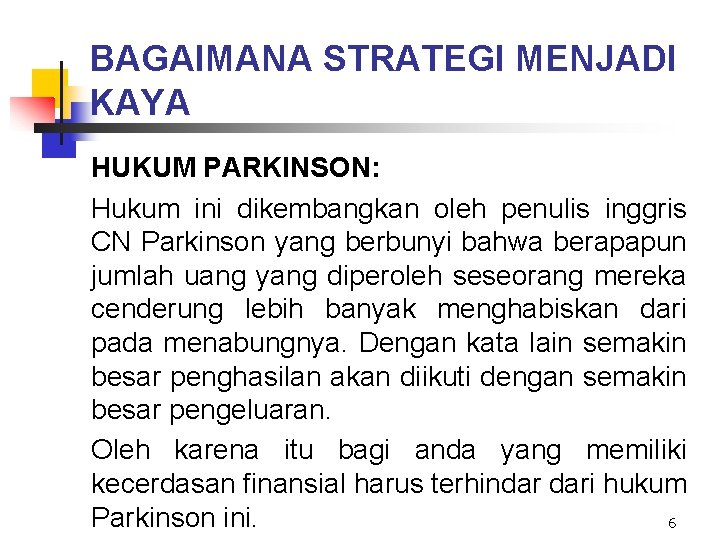 BAGAIMANA STRATEGI MENJADI KAYA

HUKUM PARKINSON:

Hukum ini dikembangkan oleh penulis inggris CN Parkinson yang berbunyi bahwa berapapun jumlah uang yang diperoleh seseorang mereka cenderung lebih banyak menghabiskan dari pada menabungnya. Dengan kata lain semakin besar penghasilan akan diikuti dengan semakin besar pengeluaran.

Oleh karena itu bagi anda yang memiliki kecerdasan finansial harus terhindar dari hukum Parkinson ini.

6